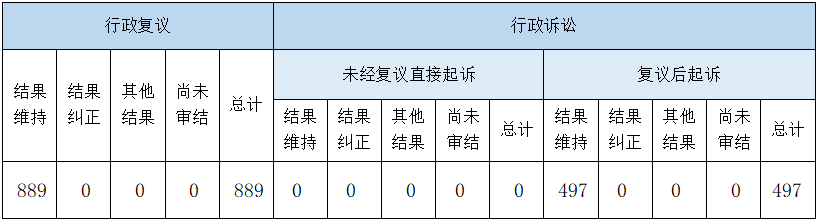 | 行政复议 | | | | | 行政诉讼 | | | | | | | | | |
|---|---|---|---|---|---|---|---|---|---|---|---|---|---|---|
| 结果维持 | 结果纠正 | 其他结果 | 尚未审结 | 总计 | 未经复议直接起诉 | | | | | 复议后起诉 | | | | |
| | | | | | 结果维持 | 结果纠正 | 其他结果 | 尚未审结 | 总计 | 结果维持 | 结果纠正 | 其他结果 | 尚未审结 | 总计 |
| 889 | 0 | 0 | 0 | 889 | 0 | 0 | 0 | 0 | 0 | 497 | 0 | 0 | 0 | 497 |